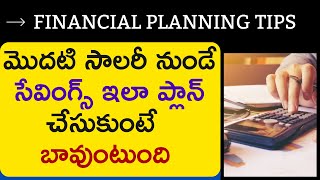 → FINANCIAL PLANNING TIPS

మొదటి సాలరీ నుండే సేవింగ్స్ ఇలా ప్లాన్ చేసుకుంటే బావుంటుంది